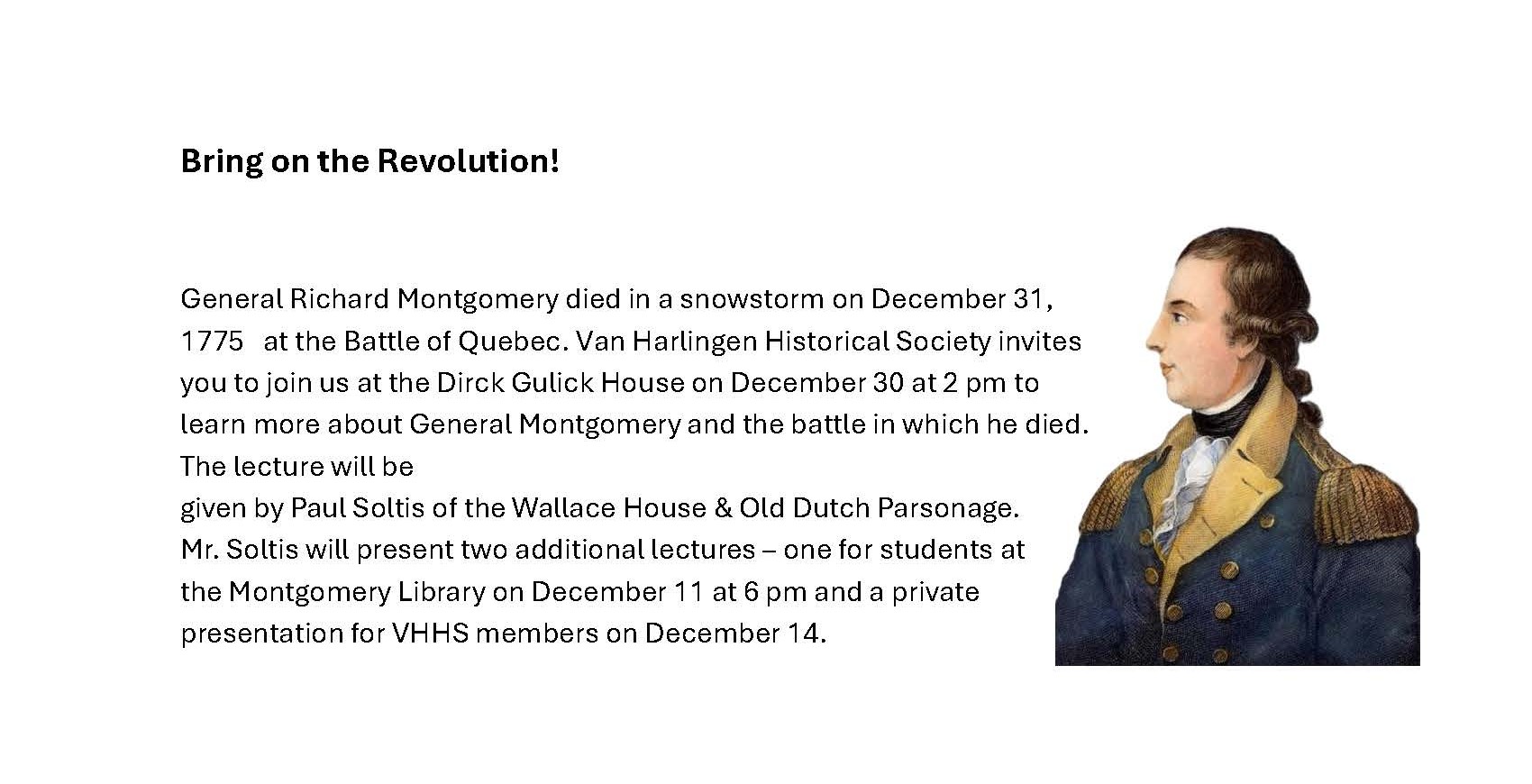 Bring on the Revolution!

General Richard Montgomery died in a snowstorm on December 31, 1775 at the Battle of Quebec. Van Harlingen Historical Society invites you to join us at the Dirck Gulick House on December 30 at 2 pm to learn more about General Montgomery and the battle in which he died. The lecture will be given by Paul Soltis of the Wallace House & Old Dutch Parsonage. Mr. Soltis will present two additional lectures – one for students at the Montgomery Library on December 11 at 6 pm and a private presentation for VHHS members on December 14.